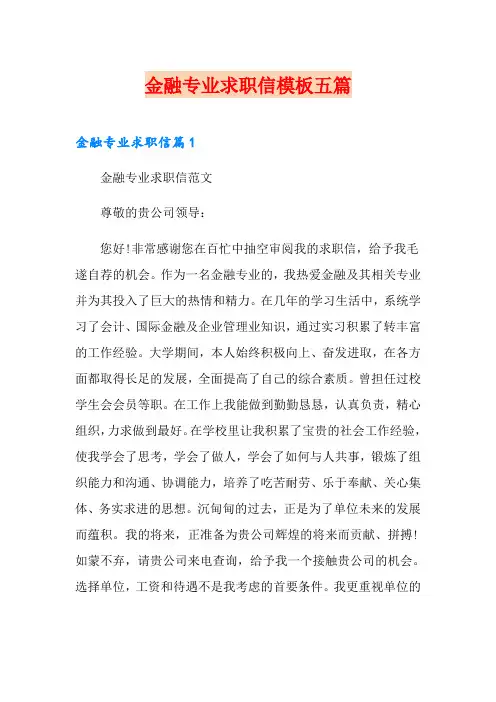 金融专业求职信模板五篇

金融专业求职信篇1

金融专业求职信范文

尊敬的贵公司领导：

您好!非常感谢您在百忙中抽空审阅我的求职信，给予我毛遂自荐的机会。作为一名金融专业的，我热爱金融及其相关专业并为其投入了巨大的热情和精力。在几年的学习生活中，系统学习了会计、国际金融及企业管理业知识，通过实习积累了转丰富的工作经验。大学期间，本人始终积极向上、奋发进取，在各方面都取得长足的发展，全面提高了自己的综合素质。曾担任过校学生会会员等职。在工作上我能做到勤勤恳恳，认真负责，精心组织，力求做到最好。在学校里让我积累了宝贵的社会工作经验，使我学会了思考，学会了做人，学会了如何与人共事，锻炼了组织能力和沟通、协调能力，培养了吃苦耐劳、乐于奉献、关心集体、务实求进的思想。沉甸甸的过去，正是为了单位未来的发展而蕴积。我的将来，正准备为贵公司辉煌的将来而贡献、拼搏!如蒙不弃，请贵公司来电查询，给予我一个接触贵公司的机会。选择单位，工资和待遇不是我考虑的首要条件。我更重视单位的